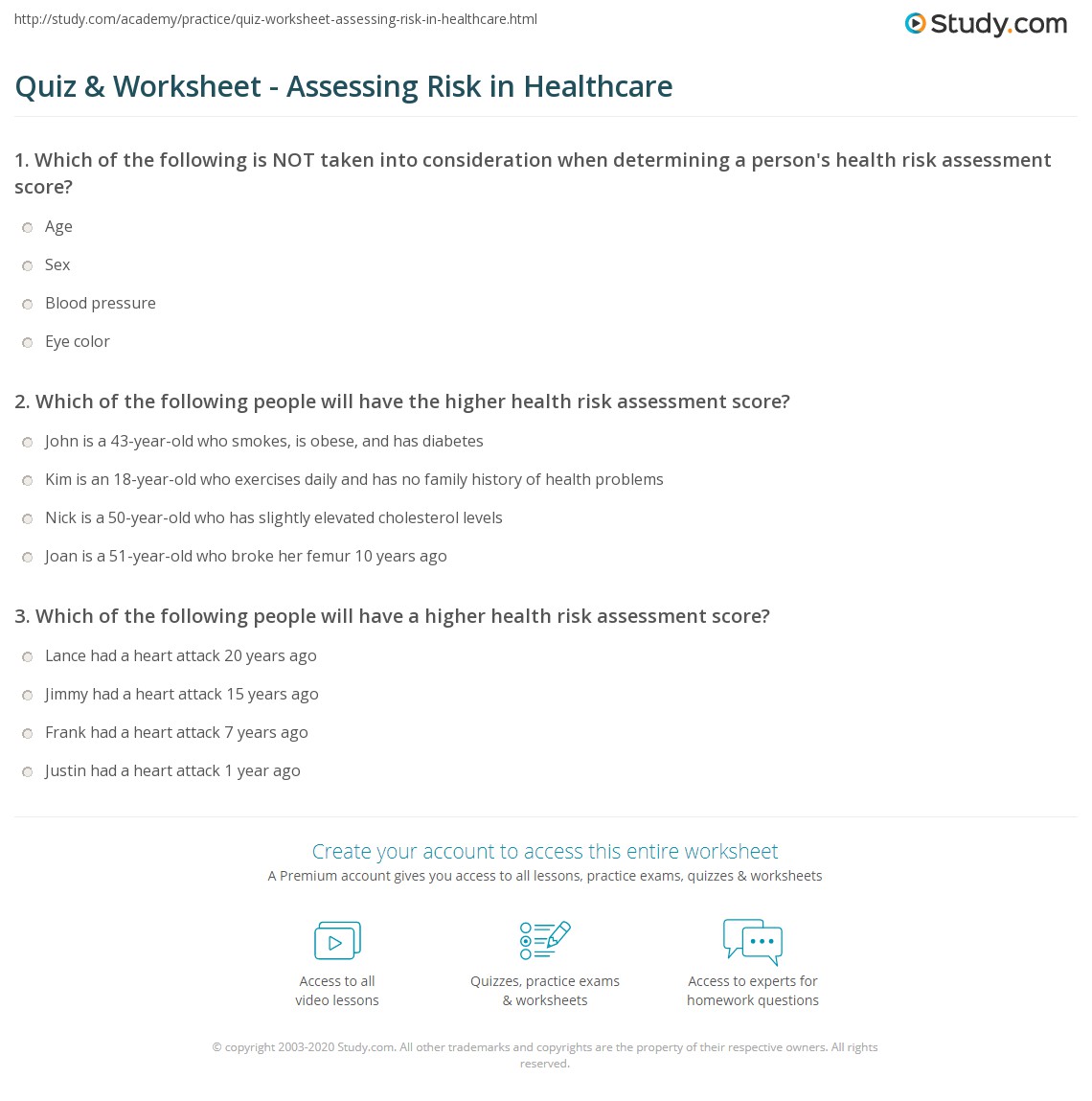 http://study.com/academy/practice/quiz-worksheet-assessing-risk-in-healthcare.html

Study.com

Quiz & Worksheet - Assessing Risk in Healthcare

1. Which of the following is NOT taken into consideration when determining a person's health risk assessment score?

Age

Sex

Blood pressure

Eye color

2. Which of the following people will have the higher health risk assessment score?

John is a 43-year-old who smokes, is obese, and has diabetes

Kim is an 18-year-old who exercises daily and has no family history of health problems

Nick is a 50-year-old who has slightly elevated cholesterol levels

Joan is a 51-year-old who broke her femur 10 years ago

3. Which of the following people will have a higher health risk assessment score?

Lance had a heart attack 20 years ago

Jimmy had a heart attack 15 years ago

Frank had a heart attack 7 years ago

Justin had a heart attack 1 year ago

Create your account to access this entire worksheet

A Premium account gives you access to all lessons, practice exams, quizzes & worksheets

Access to all video lessons

Quizzes, practice exams & worksheets

Access to experts for homework questions

© copyright 2003-2020 Study.com. All other trademarks and copyrights are the property of their respective owners. All rights reserved.